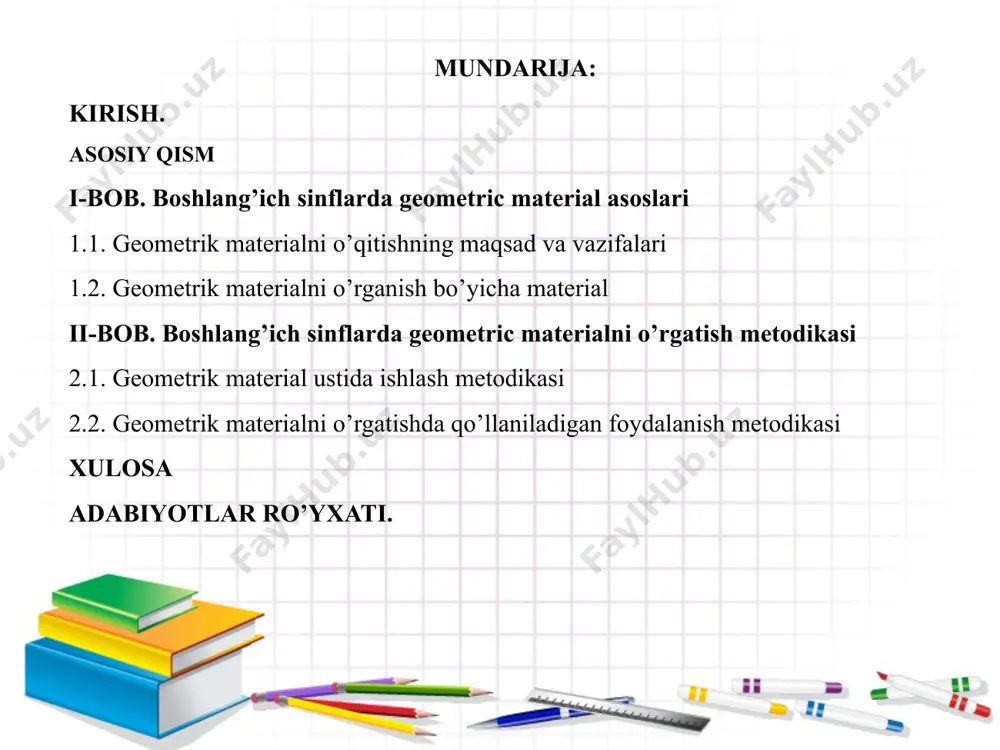 MUNDARIJA:

KIRISH.

ASOSIY QISM

I-BOB. Boshlang’ich sinflarda geometric material asoslari

1.1. Geometrik materialni o’qitishning maqsad va vazifalari

1.2. Geometrik materialni o’rganish bo’yicha material

II-BOB. Boshlang’ich sinflarda geometric materialni o’rgatish metodikasi

2.1. Geometrik material ustida ishlash metodikasi

2.2. Geometrik materialni o’rgatishda qo’llaniladigan foydalanish metodikasi

XULOSA

ADABIYOTLAR RO’YXATI.

FaylHub.uz FaylHub.uz FaylHub.uz FaylHub.uz FaylHub.uz FaylHub.uz FaylHub.uz